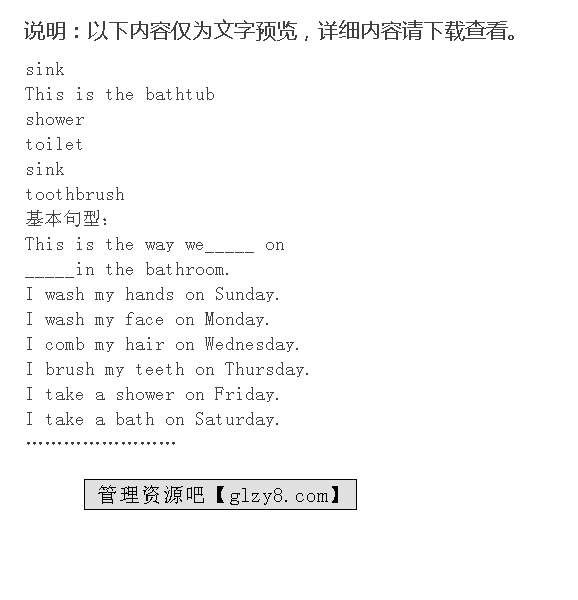 说明：以下内容仅为文字预览，详细内容请下载查看。

sink
This is the bathtub
shower
toilet
sink
toothbrush
基本句型：
This is the way we_____ on _____in the bathroom.
I wash my hands on Sunday.
I wash my face on Monday.
I comb my hair on Wednesday.
I brush my teeth on Thursday.
I take a shower on Friday.
I take a bath on Saturday.
……………………

管理资源吧【glzy8.com】